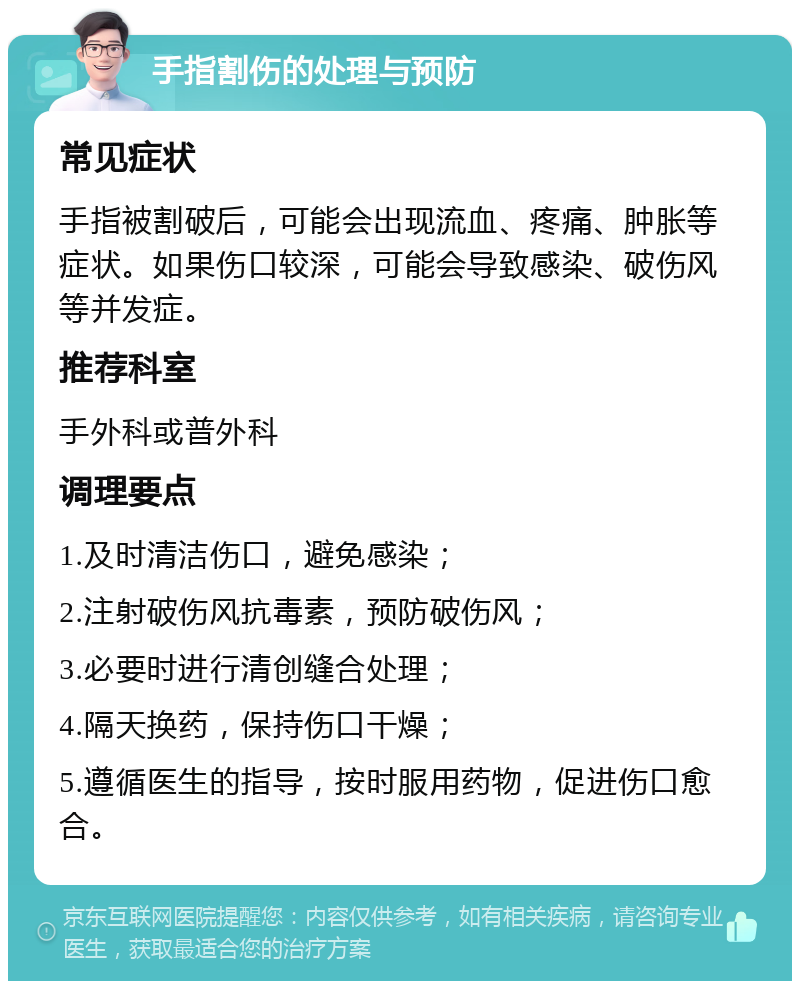 手指割伤的处理与预防

常见症状

手指被割破后，可能会出现流血、疼痛、肿胀等症状。如果伤口较深，可能会导致感染、破伤风等并发症。

推荐科室

手外科或普外科

调理要点

1.及时清洁伤口，避免感染；

2.注射破伤风抗毒素，预防破伤风；

3.必要时进行清创缝合处理；

4.隔天换药，保持伤口干燥；

5.遵循医生的指导，按时服用药物，促进伤口愈合。

京东互联网医院提醒您：内容仅供参考，如有相关疾病，请咨询专业医生，获取最适合您的治疗方案